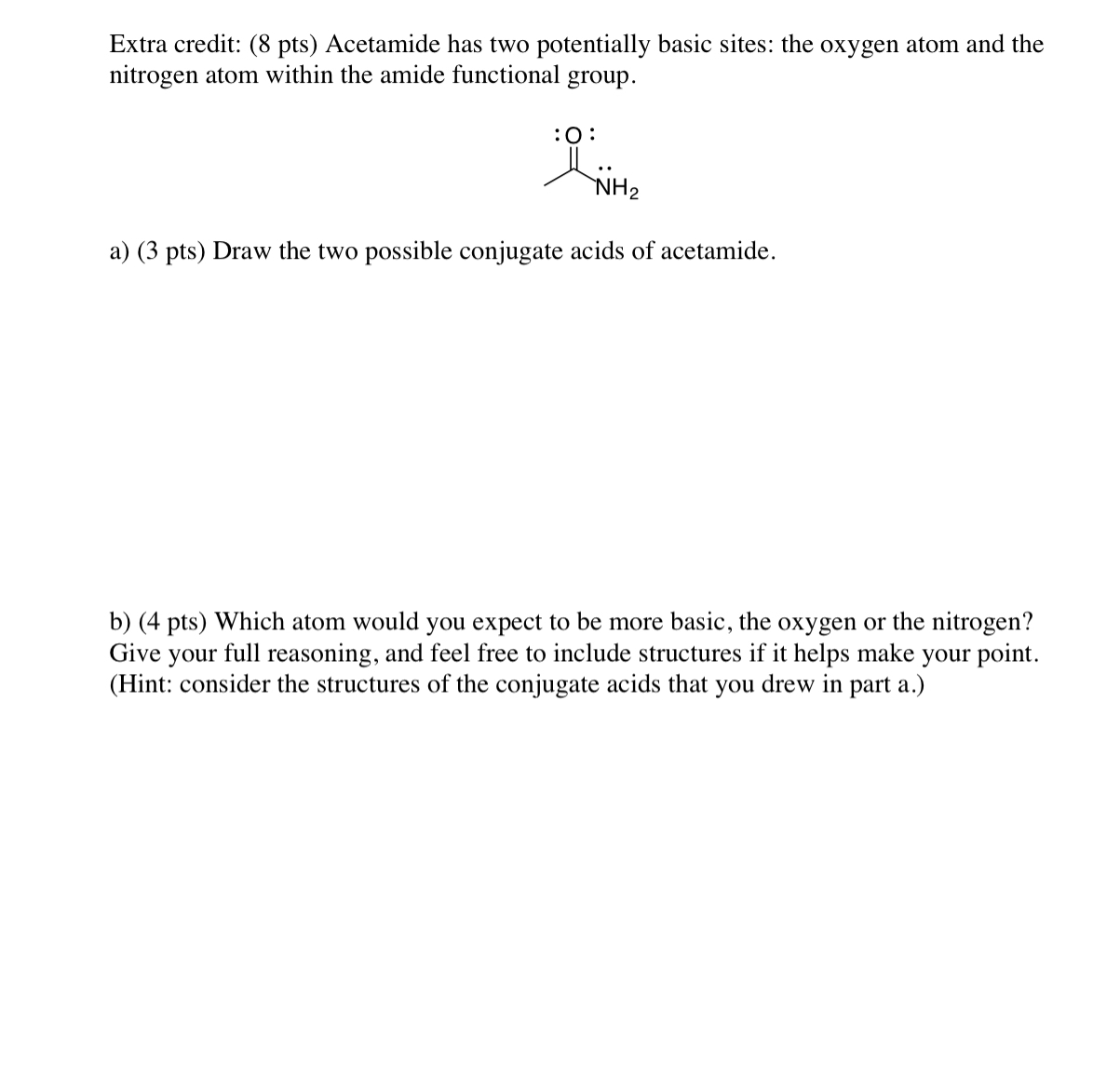 Extra credit: (8 pts) Acetamide has two potentially basic sites: the oxygen atom and the nitrogen atom within the amide functional group.

:O:

$\ddot{N}H_2$

a) (3 pts) Draw the two possible conjugate acids of acetamide.

b) (4 pts) Which atom would you expect to be more basic, the oxygen or the nitrogen? Give your full reasoning, and feel free to include structures if it helps make your point. (Hint: consider the structures of the conjugate acids that you drew in part a.)